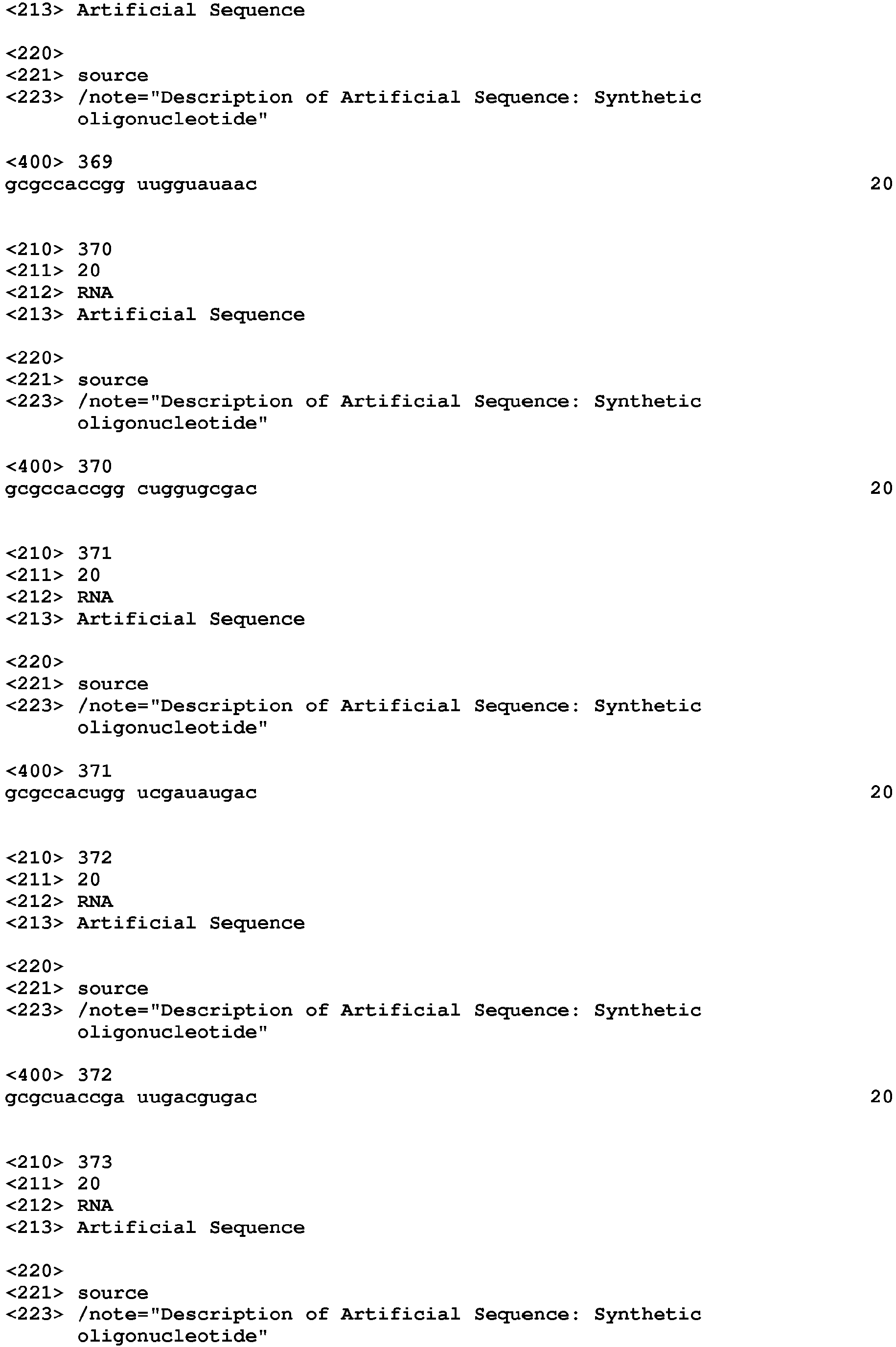 <213> Artificial Sequence

<220>
<221> source
<223> /note="Description of Artificial Sequence: Synthetic oligonucleotide"

<400> 369
gcgccaccgg uugguauaac 20

<210> 370
<211> 20
<212> RNA
<213> Artificial Sequence

<220>
<221> source
<223> /note="Description of Artificial Sequence: Synthetic oligonucleotide"

<400> 370
gcgccaccgg cuggugcgac 20

<210> 371
<211> 20
<212> RNA
<213> Artificial Sequence

<220>
<221> source
<223> /note="Description of Artificial Sequence: Synthetic oligonucleotide"

<400> 371
gcgccacugg ucgauaugac 20

<210> 372
<211> 20
<212> RNA
<213> Artificial Sequence

<220>
<221> source
<223> /note="Description of Artificial Sequence: Synthetic oligonucleotide"

<400> 372
gcgcuaccga uugacgugac 20

<210> 373
<211> 20
<212> RNA
<213> Artificial Sequence

<220>
<221> source
<223> /note="Description of Artificial Sequence: Synthetic oligonucleotide"